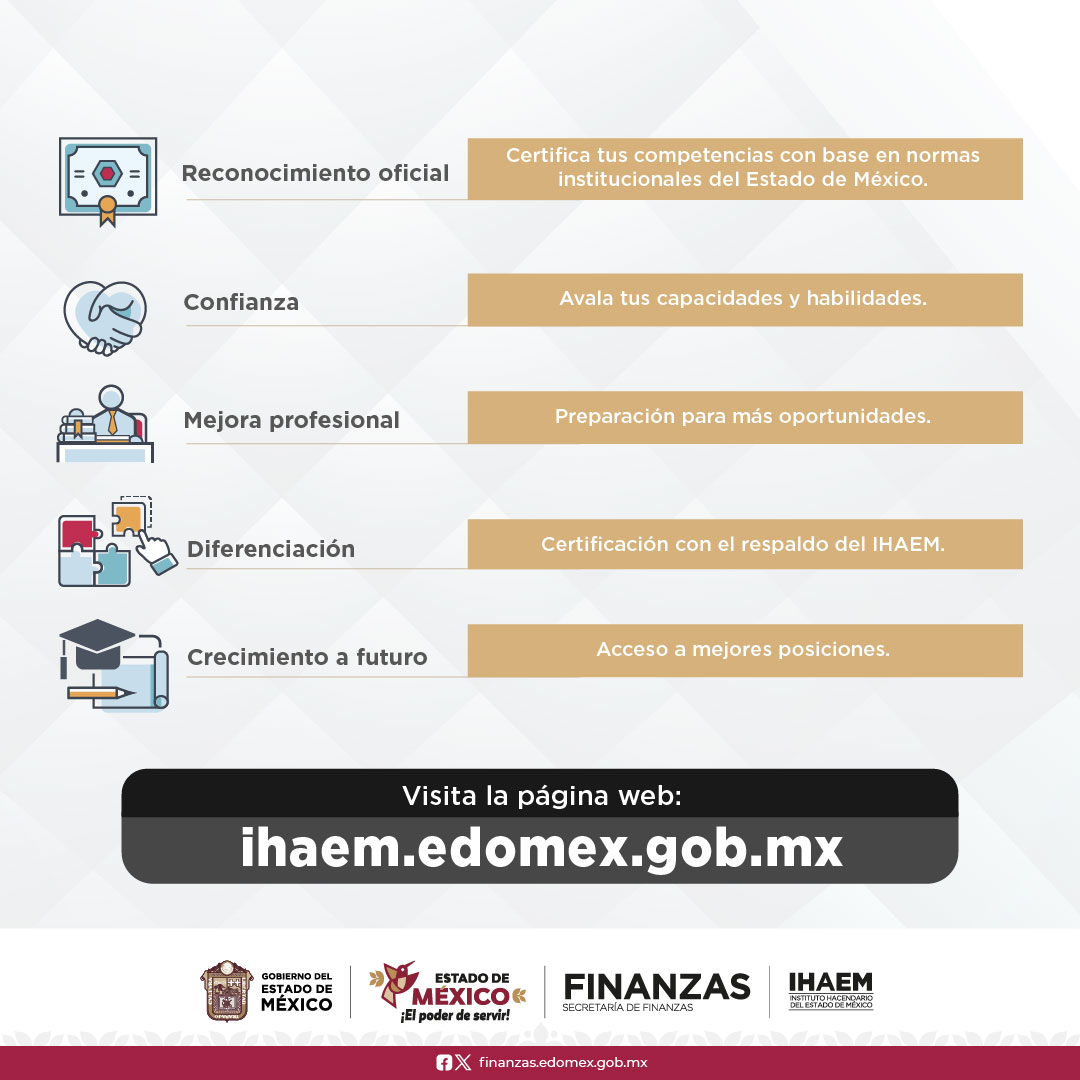 Reconocimiento oficial
Certifica tus competencias con base en normas institucionales del Estado de México.

Confianza
Avala tus capacidades y habilidades.

Mejora profesional
Preparación para más oportunidades.

Diferenciación
Certificación con el respaldo del IHAEM.

Crecimiento a futuro
Acceso a mejores posiciones.

Visita la página web:
ihaem.edomex.gob.mx

GOBIERNO DEL ESTADO DE MÉXICO
ESTADO DE MÉXICO ¡El poder de servir!
FINANZAS SECRETARÍA DE FINANZAS
IHAEM INSTITUTO HACENDARIO DEL ESTADO DE MÉXICO

finanzas.edomex.gob.mx